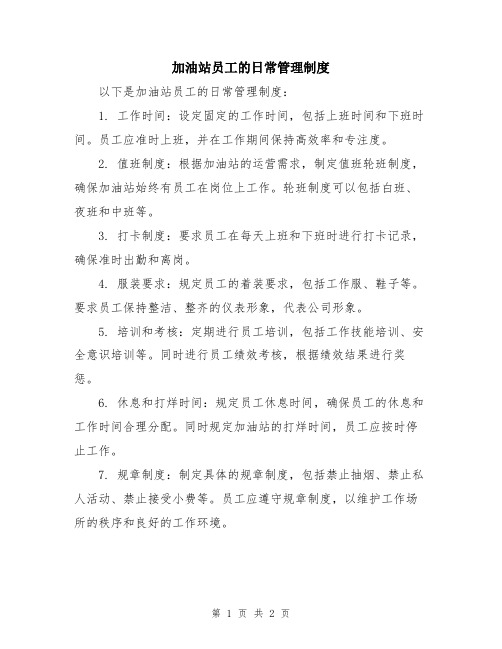 加油站员工的日常管理制度

以下是加油站员工的日常管理制度：

1. 工作时间：设定固定的工作时间，包括上班时间和下班时间。员工应准时上班，并在工作期间保持高效率和专注度。

2. 值班制度：根据加油站的运营需求，制定值班轮班制度，确保加油站始终有员工在岗位上工作。轮班制度可以包括白班、夜班和中班等。

3. 打卡制度：要求员工在每天上班和下班时进行打卡记录，确保准时出勤和离岗。

4. 服装要求：规定员工的着装要求，包括工作服、鞋子等。要求员工保持整洁、整齐的仪表形象，代表公司形象。

5. 培训和考核：定期进行员工培训，包括工作技能培训、安全意识培训等。同时进行员工绩效考核，根据绩效结果进行奖惩。

6. 休息和打烊时间：规定员工休息时间，确保员工的休息和工作时间合理分配。同时规定加油站的打烊时间，员工应按时停止工作。

7. 规章制度：制定具体的规章制度，包括禁止抽烟、禁止私人活动、禁止接受小费等。员工应遵守规章制度，以维护工作场所的秩序和良好的工作环境。

第 1 页 共 2 页